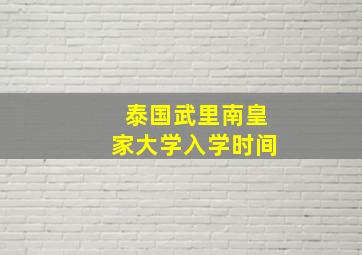 泰国武里南皇家大学入学时间